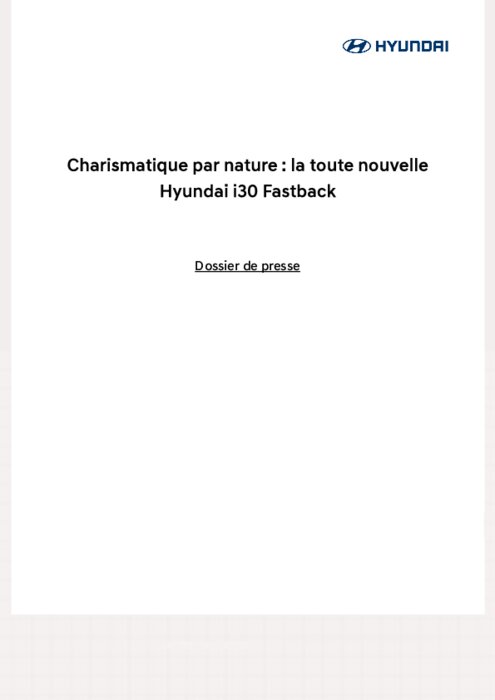 HYUNDAI

Charismatique par nature : la toute nouvelle Hyundai i30 Fastback

Dossier de presse